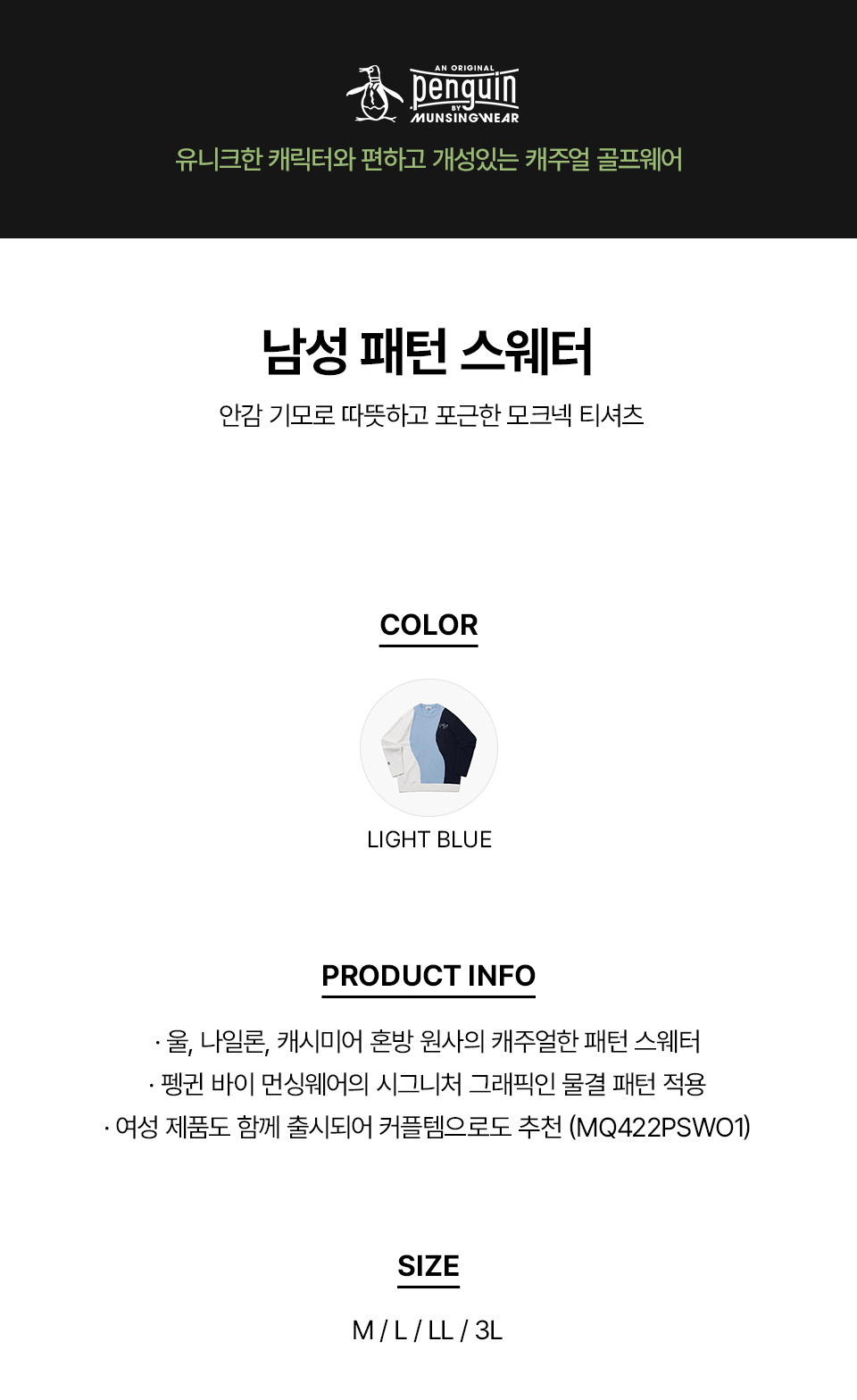 AN ORIGINAL
penguin
BY
MUNSINGWEAR

유니크한 캐릭터와 편하고 개성있는 캐주얼 골프웨어

남성 패턴 스웨터

안감 기모로 따뜻하고 포근한 모크넥 티셔츠

COLOR

LIGHT BLUE

PRODUCT INFO

· 울, 나일론, 캐시미어 혼방 원사의 캐주얼한 패턴 스웨터
· 펭귄 바이 먼싱웨어의 시그니처 그래픽인 물결 패턴 적용
· 여성 제품도 함께 출시되어 커플템으로도 추천 (MQ422PSWO1)

SIZE

M / L / LL / 3L